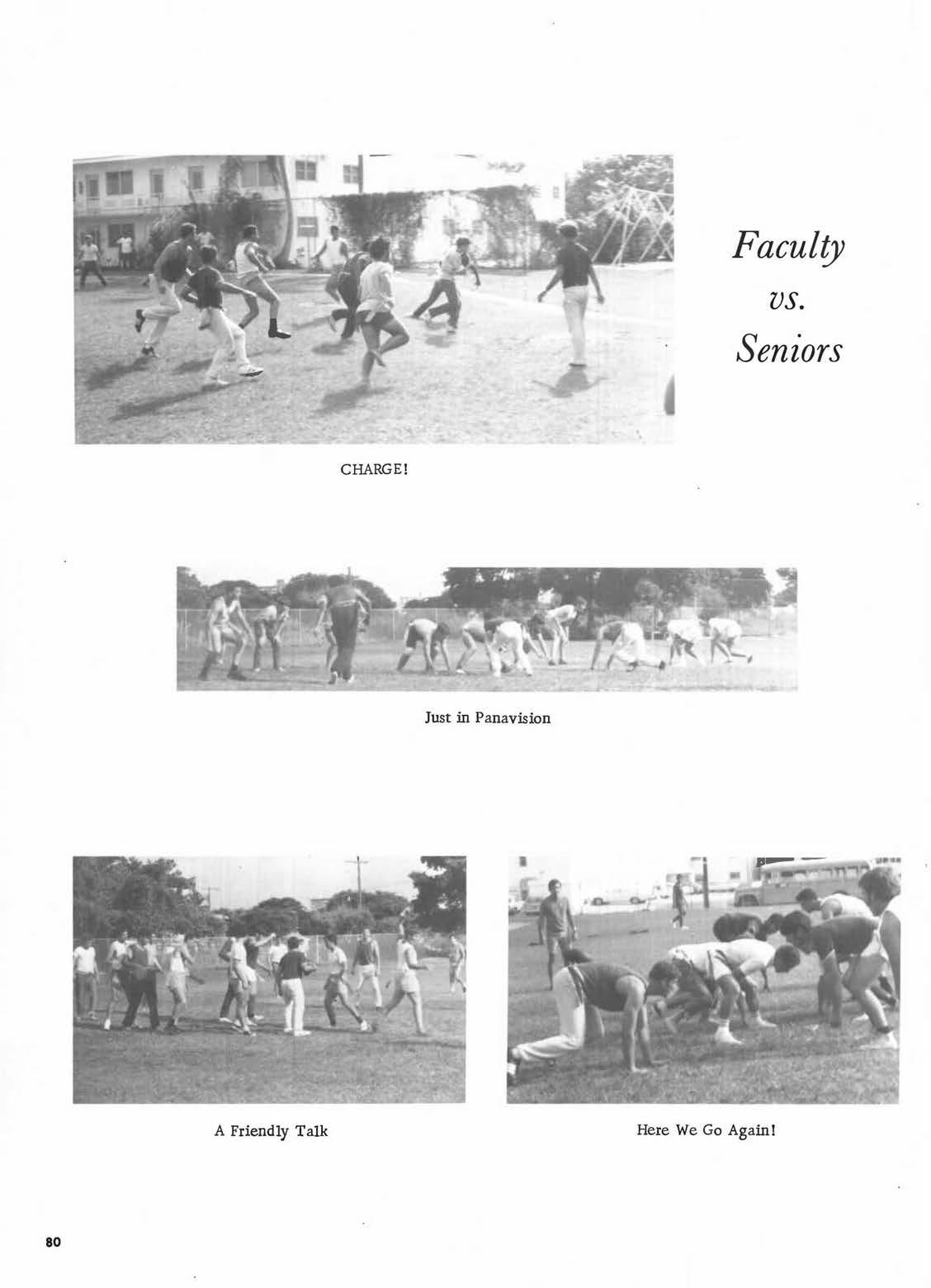 Faculty
vs.
Seniors

CHARGE!

Just in Panavision

A Friendly Talk

Here We Go Again!

80